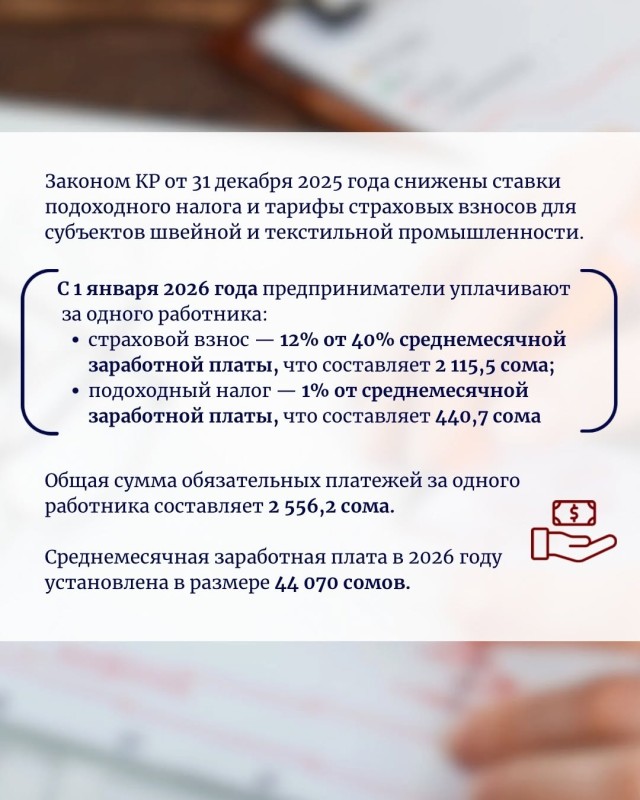 Законом КР от 31 декабря 2025 года снижены ставки подоходного налога и тарифы страховых взносов для субъектов швейной и текстильной промышленности.

С 1 января 2026 года предприниматели уплачивают за одного работника:
• страховой взнос — 12% от 40% среднемесячной заработной платы, что составляет 2 115,5 сома;
• подоходный налог — 1% от среднемесячной заработной платы, что составляет 440,7 сома

Общая сумма обязательных платежей за одного работника составляет 2 556,2 сома.

Среднемесячная заработная плата в 2026 году установлена в размере 44 070 сомов.